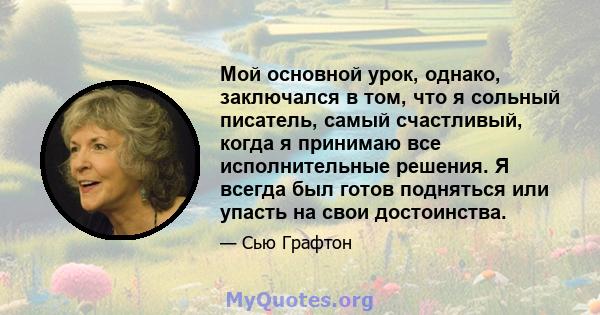 Мой основной урок, однако, заключался в том, что я сольный писатель, самый счастливый, когда я принимаю все исполнительные решения. Я всегда был готов подняться или упасть на свои достоинства.

— Сью Графтон

MyQuotes.org